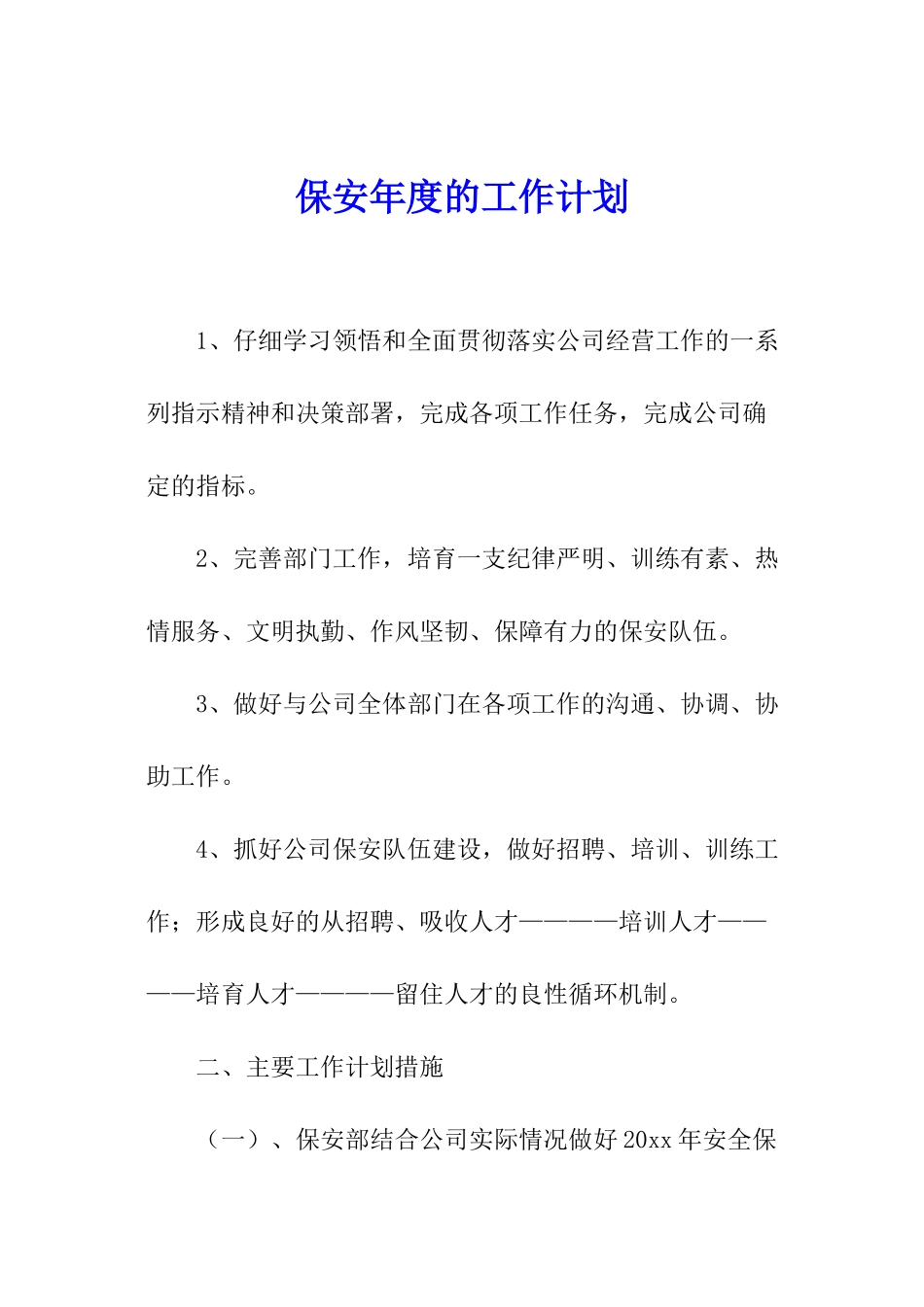 保安年度的工作计划

1、仔细学习领悟和全面贯彻落实公司经营工作的一系列指示精神和决策部署，完成各项工作任务，完成公司确定的指标。

2、完善部门工作，培育一支纪律严明、训练有素、热情服务、文明执勤、作风坚韧、保障有力的保安队伍。

3、做好与公司全体部门在各项工作的沟通、协调、协助工作。

4、抓好公司保安队伍建设，做好招聘、培训、训练工作；形成良好的从招聘、吸收人才————培训人才————培育人才————留住人才的良性循环机制。

二、主要工作计划措施

（一）、保安部结合公司实际情况做好20xx年安全保